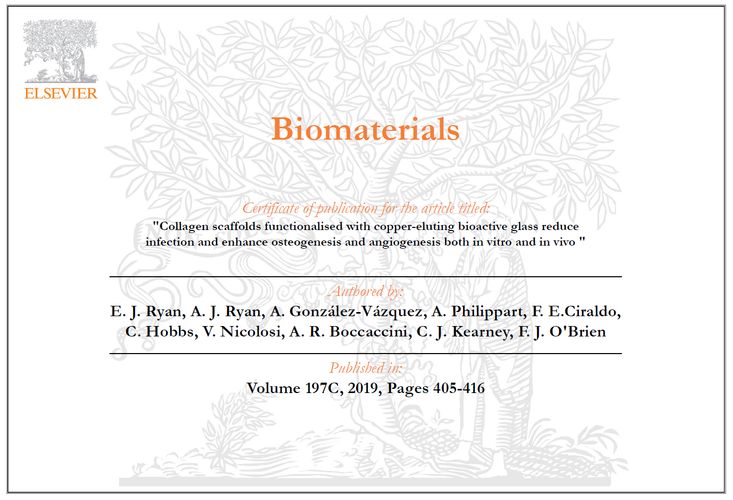 ELSEVIER

Biomaterials

Certificate of publication for the article titled:

"Collagen scaffolds functionalised with copper-eluting bioactive glass reduce infection and enhance osteogenesis and angiogenesis both in vitro and in vivo "

Authored by:

E. J. Ryan, A. J. Ryan, A. González-Vázquez, A. Philippart, F. E.Ciraldo, C. Hobbs, V. Nicolosi, A. R. Boccaccini, C. J. Kearney, F. J. O'Brien

Published in:

Volume 197C, 2019, Pages 405-416